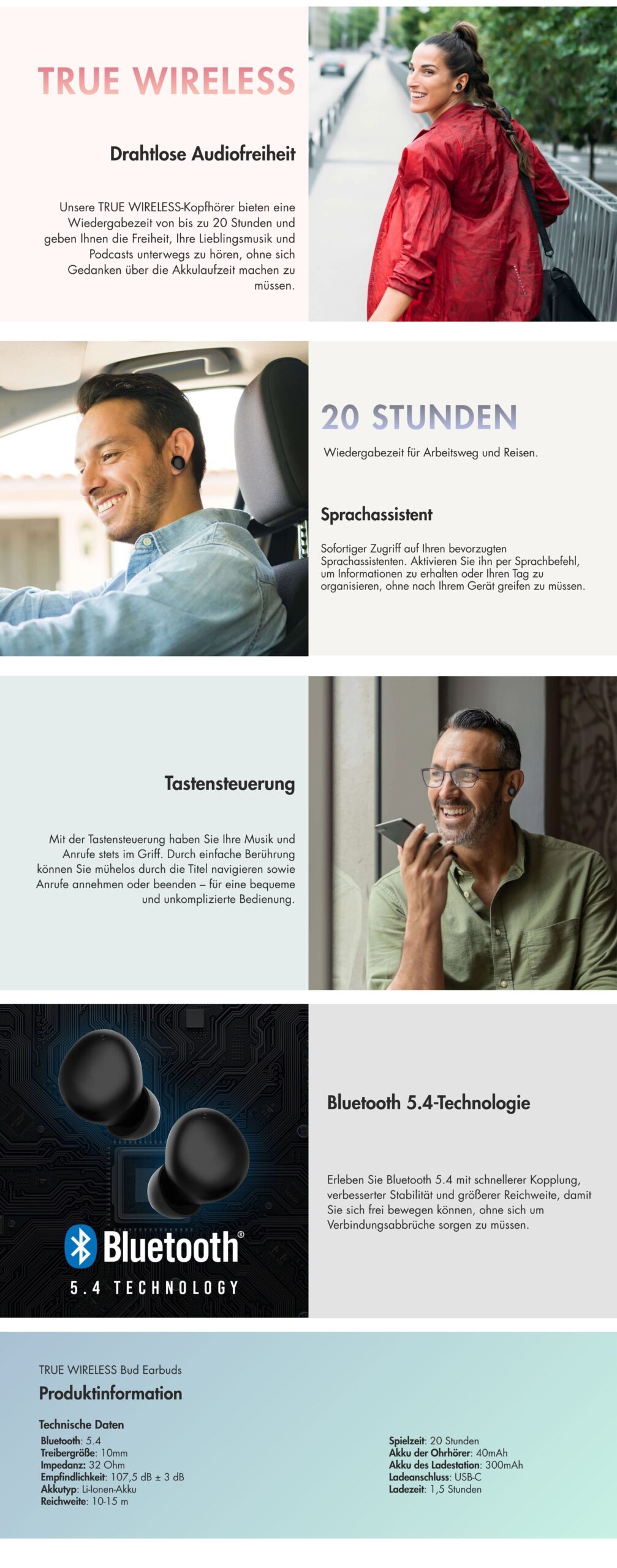 TRUE WIRELESS

Drahtlose Audiofreiheit

Unsere TRUE WIRELESS-Kopfhörer bieten eine Wiedergabezeit von bis zu 20 Stunden und geben Ihnen die Freiheit, Ihre Lieblingsmusik und Podcasts unterwegs zu hören, ohne sich Gedanken über die Akkulaufzeit machen zu müssen.

20 STUNDEN

Wiedergabezeit für Arbeitsweg und Reisen.

Sprachassistent

Sofortiger Zugriff auf Ihren bevorzugten Sprachassistenten. Aktivieren Sie ihn per Sprachbefehl, um Informationen zu erhalten oder Ihren Tag zu organisieren, ohne nach Ihrem Gerät greifen zu müssen.

Tastensteuerung

Mit der Tastensteuerung haben Sie Ihre Musik und Anrufe stets im Griff. Durch einfache Berührung können Sie mühelos durch die Titel navigieren sowie Anrufe annehmen oder beenden – für eine bequeme und unkomplizierte Bedienung.

Bluetooth®
5.4 TECHNOLOGY

Bluetooth 5.4-Technologie

Erleben Sie Bluetooth 5.4 mit schnellerer Kopplung, verbesserter Stabilität und größerer Reichweite, damit Sie sich frei bewegen können, ohne sich um Verbindungsabbrüche sorgen zu müssen.

TRUE WIRELESS Bud Earbuds

Produktinformation

Technische Daten
Bluetooth: 5.4
Treibergröße: 10mm
Impedanz: 32 Ohm
Empfindlichkeit: 107,5 dB ± 3 dB
Akkutyp: Li-Ionen-Akku
Reichweite: 10-15 m

Spielzeit: 20 Stunden
Akku der Ohrhörer: 40mAh
Akku des Ladestation: 300mAh
Ladeanschluss: USB-C
Ladezeit: 1,5 Stunden